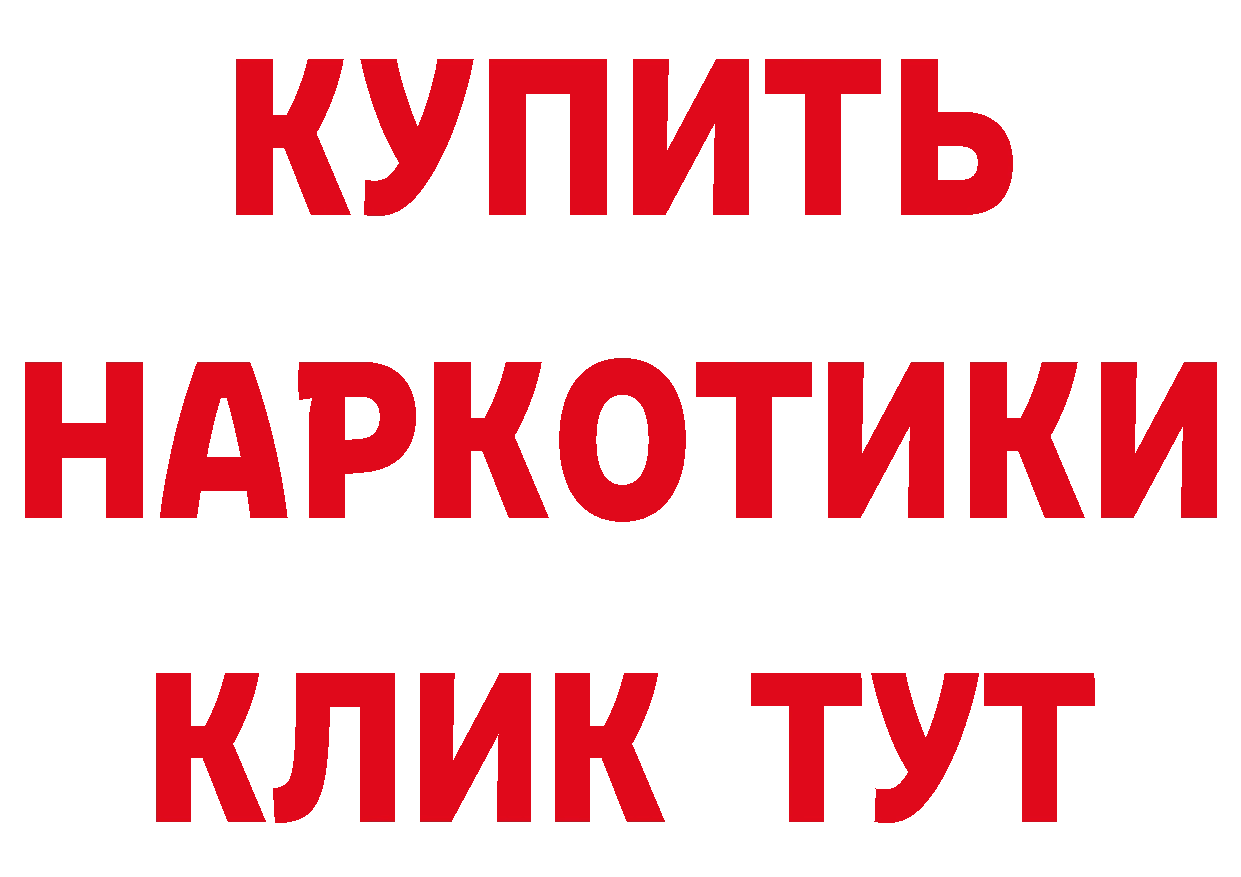 КУПИТЬ
НАРКОТИКИ
КЛИК ТУТ